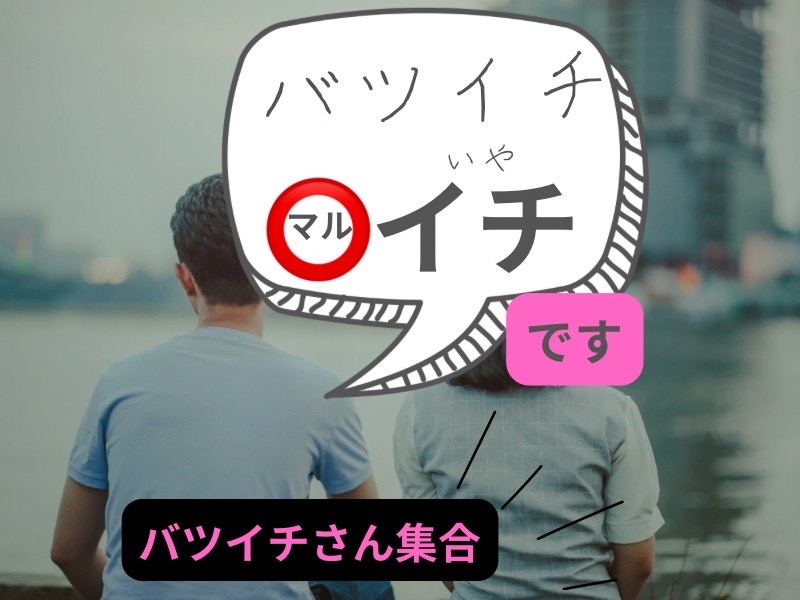 バツイチ

いや
マルイチ

です

バツイチさん集合